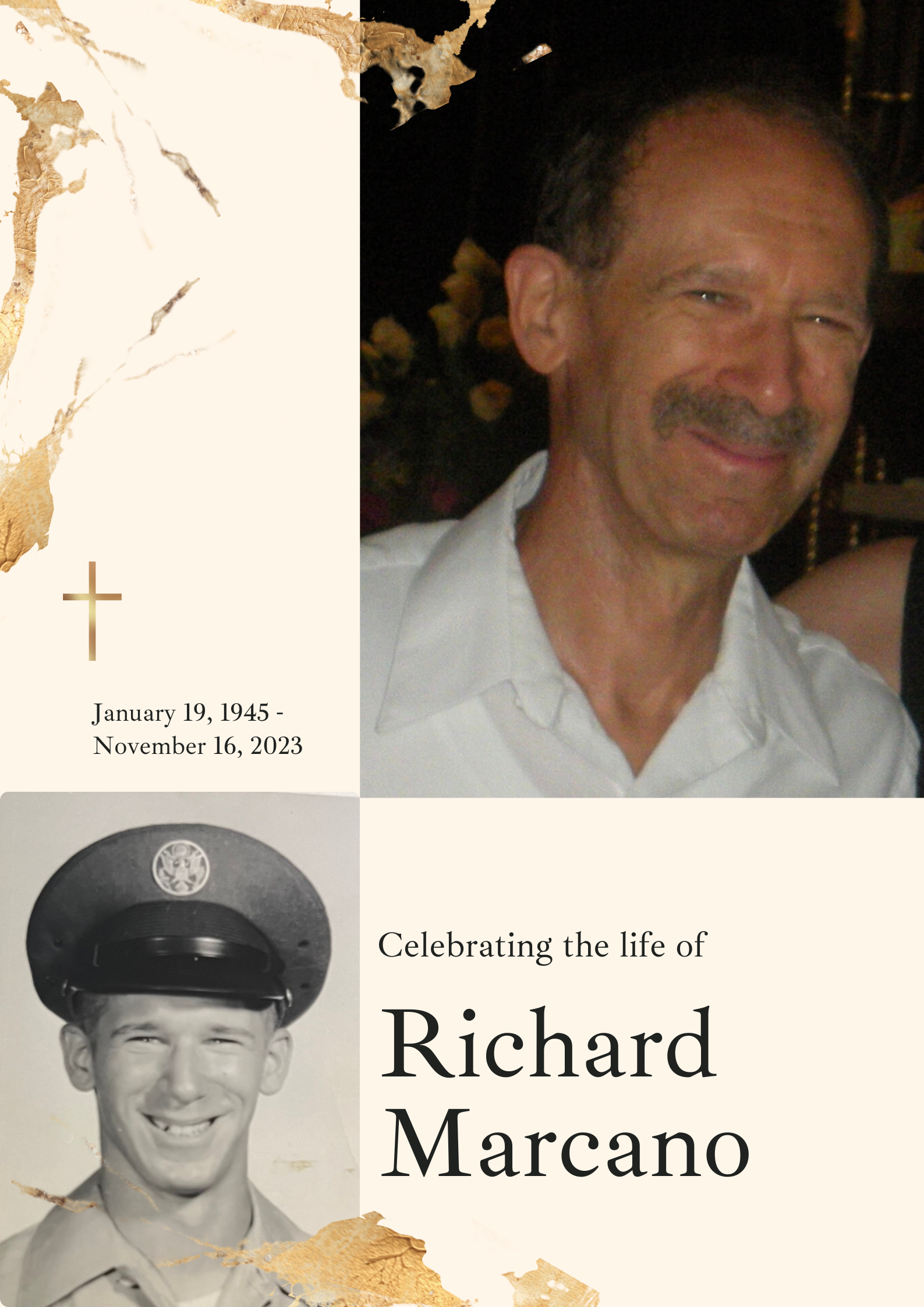 January 19, 1945 -
November 16, 2023

Celebrating the life of

Richard
Marcano